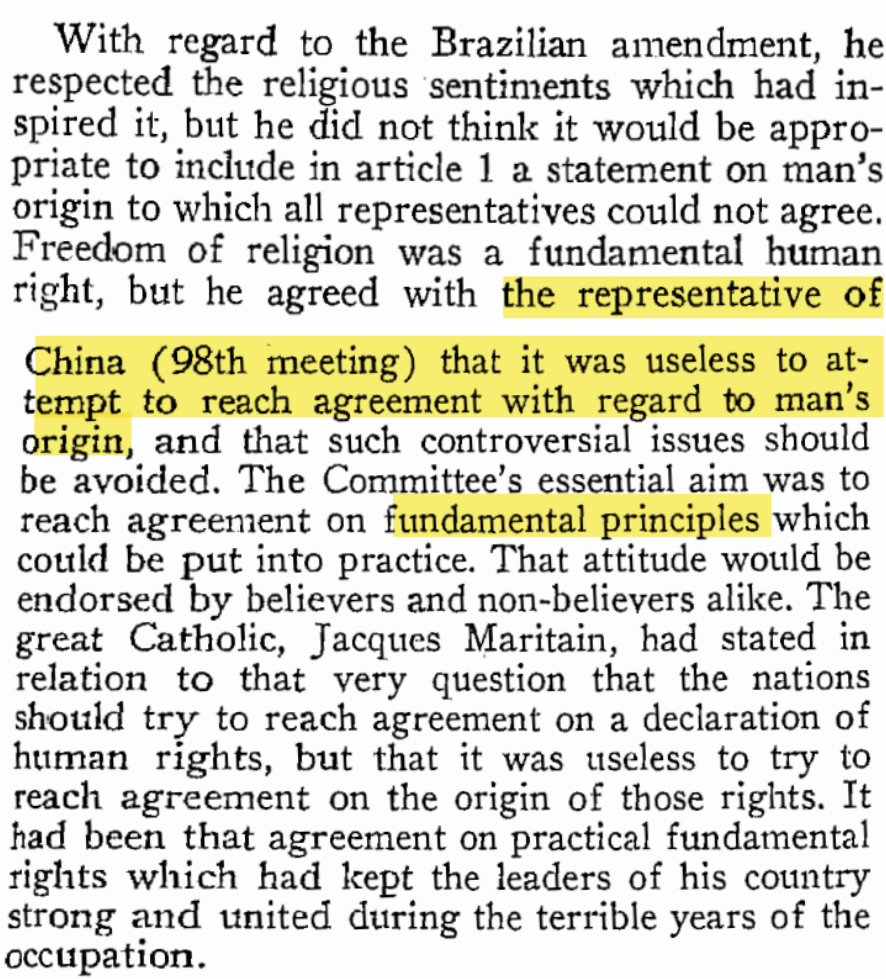 With regard to the Brazilian amendment, he respected the religious sentiments which had inspired it, but he did not think it would be appropriate to include in article 1 a statement on man's origin to which all representatives could not agree. Freedom of religion was a fundamental human right, but he agreed with the representative of China (98th meeting) that it was useless to attempt to reach agreement with regard to man's origin, and that such controversial issues should be avoided. The Committee's essential aim was to reach agreement on fundamental principles which could be put into practice. That attitude would be endorsed by believers and non-believers alike. The great Catholic, Jacques Maritain, had stated in relation to that very question that the nations should try to reach agreement on a declaration of human rights, but that it was useless to try to reach agreement on the origin of those rights. It had been that agreement on practical fundamental rights which had kept the leaders of his country strong and united during the terrible years of the occupation.